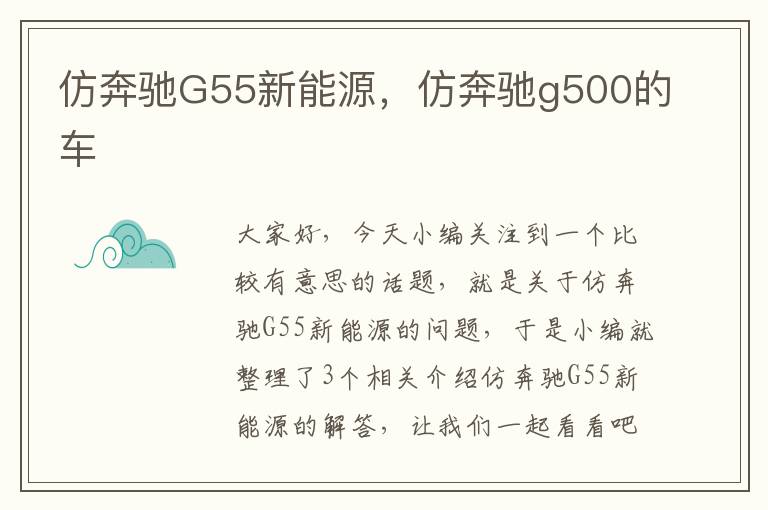 仿奔驰G55新能源，仿奔驰g500的车

大家好，今天小编关注到一个比较有意思的话题，就是关于仿奔驰G55新能源的问题，于是小编就整理了3个相关介绍仿奔驰G55新能源的解答，让我们一起看看吧